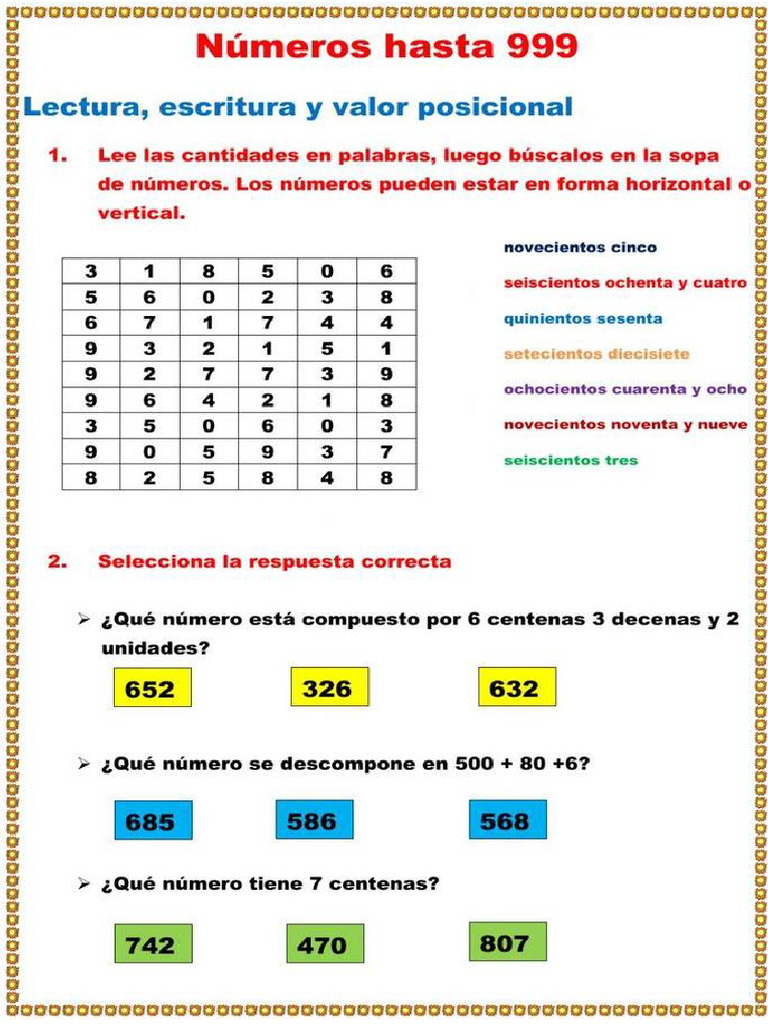 Números hasta 999

Lectura, escritura y valor posicional

1. Lee las cantidades en palabras, luego búscalos en la sopa de números. Los números pueden estar en forma horizontal o vertical.

| 3 | 1 | 8 | 5 | 0 | 6 |
|---|---|---|---|---|---|
| 5 | 6 | 0 | 2 | 3 | 8 |
| 6 | 7 | 1 | 7 | 4 | 4 |
| 9 | 3 | 2 | 1 | 5 | 1 |
| 9 | 2 | 7 | 7 | 3 | 9 |
| 9 | 6 | 4 | 2 | 1 | 8 |
| 3 | 5 | 0 | 6 | 0 | 3 |
| 9 | 0 | 5 | 9 | 3 | 7 |
| 8 | 2 | 5 | 8 | 4 | 8 |

novecientos cinco
seiscientos ochenta y cuatro
quinientos sesenta
setecientos diecisiete
ochocientos cuarenta y ocho
novecientos noventa y nueve
seiscientos tres

2. Selecciona la respuesta correcta

➢ ¿Qué número está compuesto por 6 centenas 3 decenas y 2 unidades?

652 326 632

➢ ¿Qué número se descompone en 500 + 80 +6?

685 586 568

➢ ¿Qué número tiene 7 centenas?

742 470 807